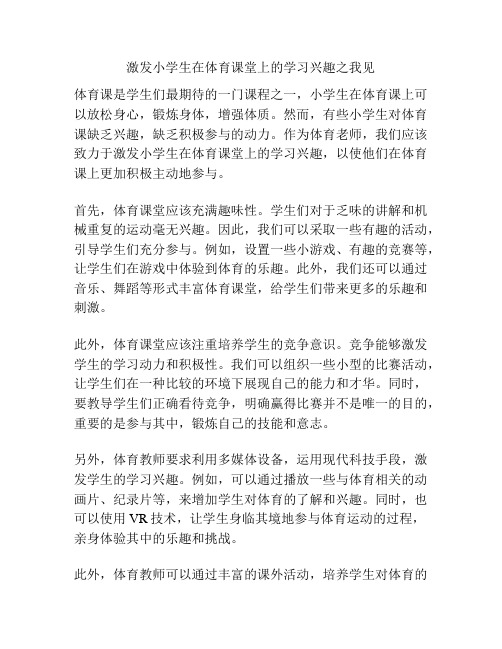 激发小学生在体育课堂上的学习兴趣之我见

体育课是学生们最期待的一门课程之一，小学生在体育课上可以放松身心，锻炼身体，增强体质。然而，有些小学生对体育课缺乏兴趣，缺乏积极参与的动力。作为体育老师，我们应该致力于激发小学生在体育课堂上的学习兴趣，以使他们在体育课上更加积极主动地参与。

首先，体育课堂应该充满趣味性。学生们对于乏味的讲解和机械重复的运动毫无兴趣。因此，我们可以采取一些有趣的活动，引导学生们充分参与。例如，设置一些小游戏、有趣的竞赛等，让学生们在游戏中体验到体育的乐趣。此外，我们还可以通过音乐、舞蹈等形式丰富体育课堂，给学生们带来更多的乐趣和刺激。

此外，体育课堂应该注重培养学生的竞争意识。竞争能够激发学生的学习动力和积极性。我们可以组织一些小型的比赛活动，让学生们在一种比较的环境下展现自己的能力和才华。同时，要教导学生们正确看待竞争，明确赢得比赛并不是唯一的目的，重要的是参与其中，锻炼自己的技能和意志。

另外，体育教师要求利用多媒体设备，运用现代科技手段，激发学生的学习兴趣。例如，可以通过播放一些与体育相关的动画片、纪录片等，来增加学生对体育的了解和兴趣。同时，也可以使用 VR 技术，让学生身临其境地参与体育运动的过程，亲身体验其中的乐趣和挑战。

此外，体育教师可以通过丰富的课外活动，培养学生对体育的